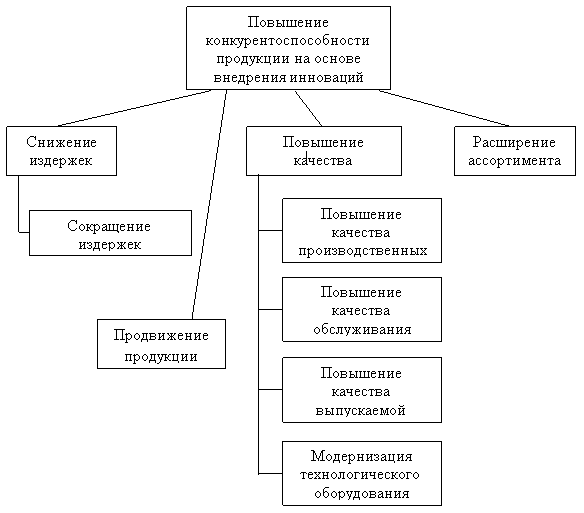 Повышение конкурентоспособности продукции на основе внедрения инноваций

Снижение издержек

Сокращение издержек

Продвижение продукции

Повышение качества

Повышение качества производственных

Повышение качества обслуживания

Повышение качества выпускаемой

Модернизация технологического оборудования

Расширение ассортимента